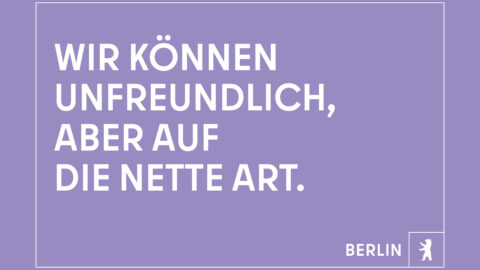 WIR KÖNNEN UNFREUNDLICH, ABER AUF DIE NETTE ART.

BERLIN